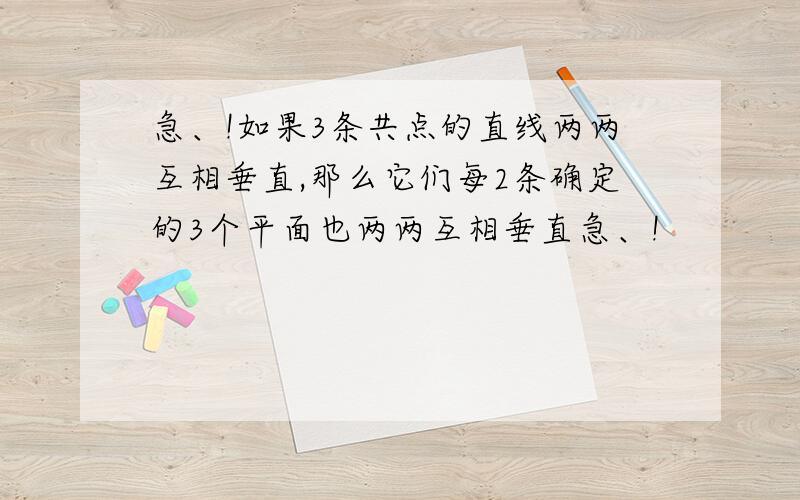 急、!如果3条共点的直线两两互相垂直,那么它们每2条确定的3个平面也两两互相垂直急、!